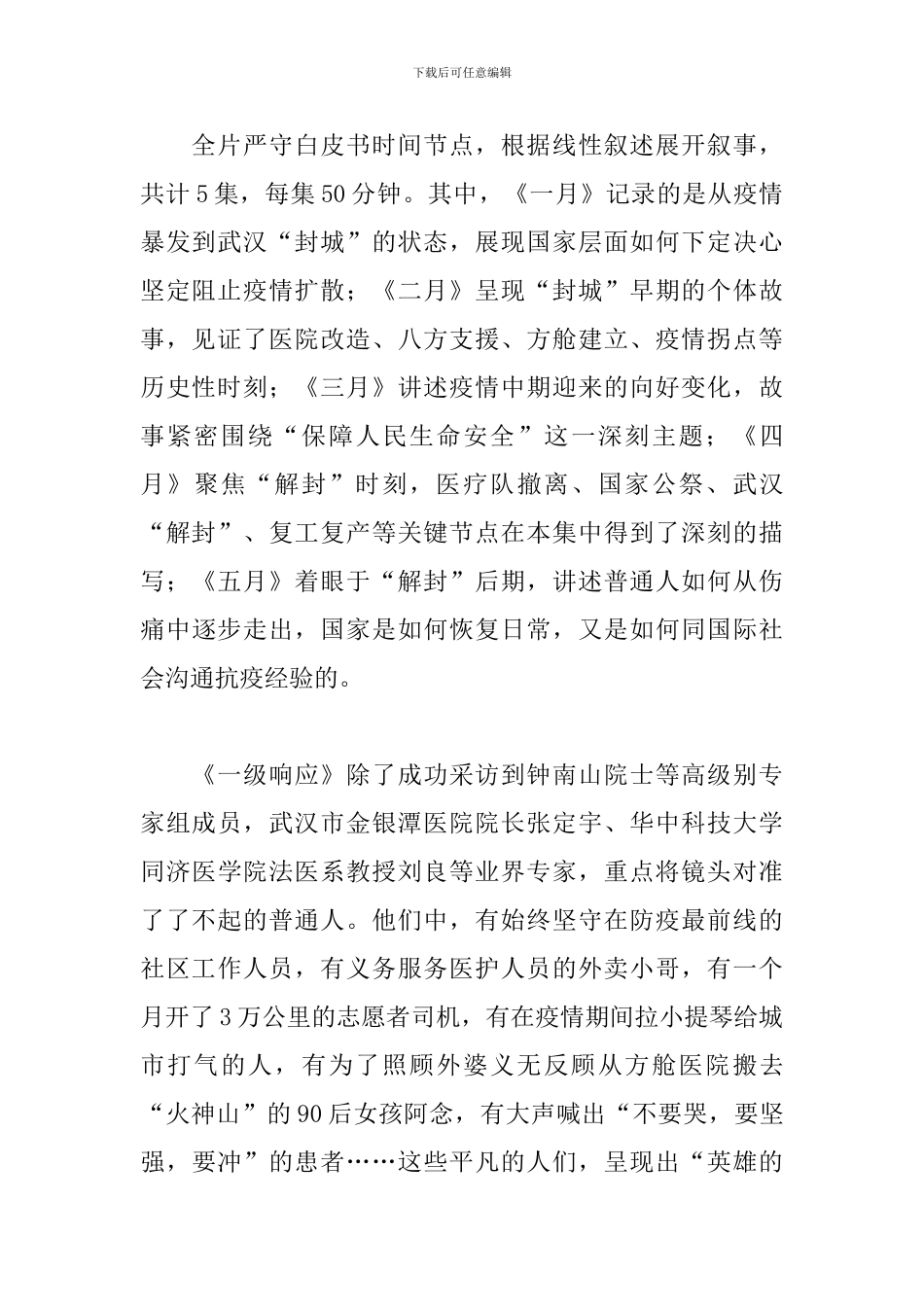 下载后可任意编辑

全片严守白皮书时间节点，根据线性叙述展开叙事，共计5集，每集50分钟。其中，《一月》记录的是从疫情暴发到武汉“封城”的状态，展现国家层面如何下定决心坚定阻止疫情扩散；《二月》呈现“封城”早期的个体故事，见证了医院改造、八方支援、方舱建立、疫情拐点等历史性时刻；《三月》讲述疫情中期迎来的向好变化，故事紧密围绕“保障人民生命安全”这一深刻主题；《四月》聚焦“解封”时刻，医疗队撤离、国家公祭、武汉“解封”、复工复产等关键节点在本集中得到了深刻的描写；《五月》着眼于“解封”后期，讲述普通人如何从伤痛中逐步走出，国家是如何恢复日常，又是如何同国际社会沟通抗疫经验的。

《一级响应》除了成功采访到钟南山院士等高级别专家组成员，武汉市金银潭医院院长张定宇、华中科技大学同济医学院法医系教授刘良等业界专家，重点将镜头对准了了不起的普通人。他们中，有始终坚守在防疫最前线的社区工作人员，有义务服务医护人员的外卖小哥，有一个月开了3万公里的志愿者司机，有在疫情期间拉小提琴给城市打气的人，有为了照顾外婆义无反顾从方舱医院搬去“火神山”的90后女孩阿念，有大声喊出“不要哭，要坚强，要冲”的患者……这些平凡的人们，呈现出“英雄的